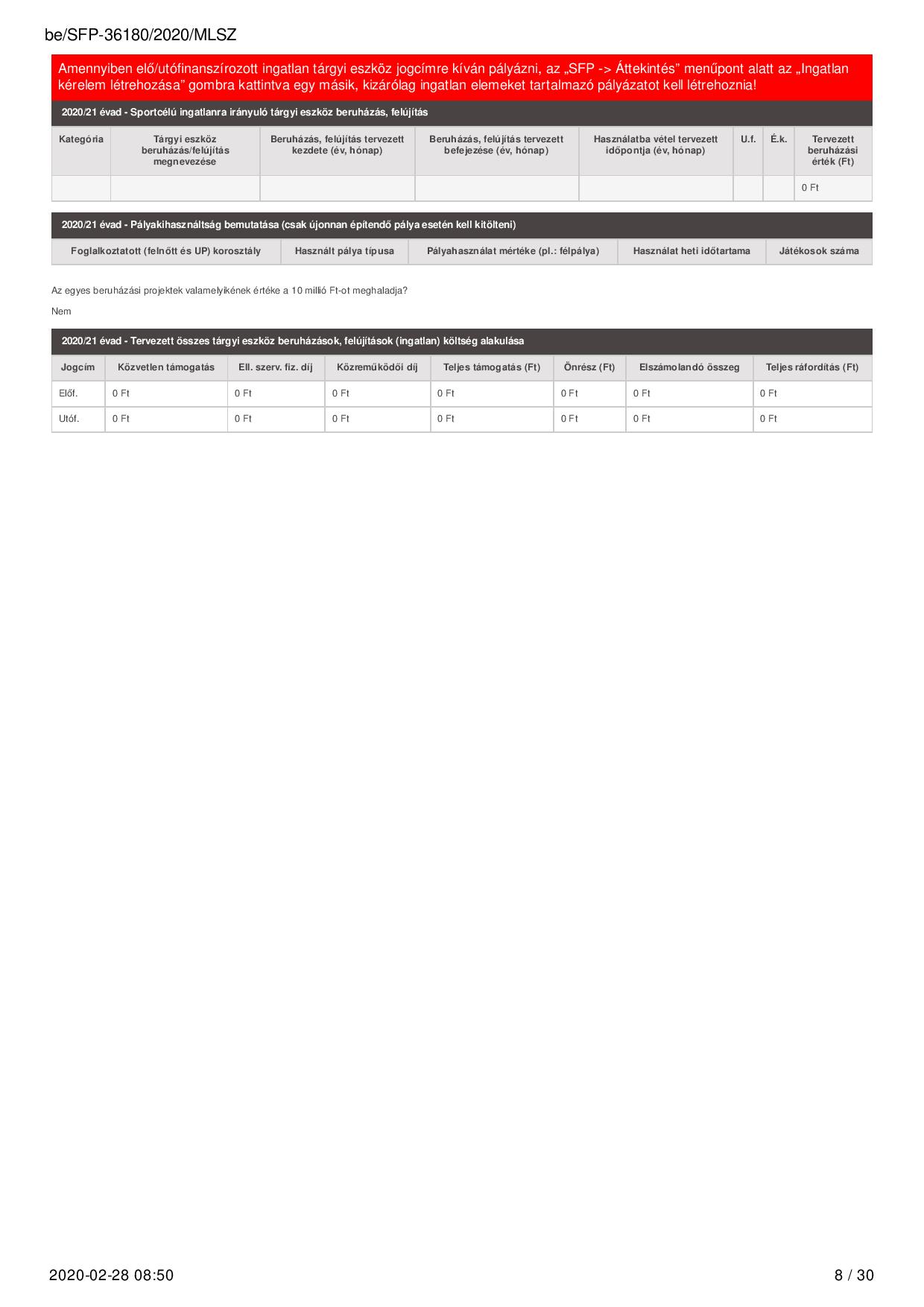 be/SFP-36180/2020/MLSZ

Amennyiben elő/utófinanszírozott ingatlan tárgyi eszköz jogcímre kíván pályázni, az „SFP -> Áttekintés” menűpont alatt az „Ingatlan kérelem létrehozása” gombra kattintva egy másik, kizárólag ingatlan elemeket tartalmazó pályázatot kell létrehoznia!

2020/21 évad - Sportcélú ingatlanra irányuló tárgyi eszköz beruházás, felújítás

| Kategória | Tárgyi eszköz beruházás/felújítás megnevezése | Beruházás, felújítás tervezett kezdete (év, hónap) | Beruházás, felújítás tervezett befejezése (év, hónap) | Használatba vétel tervezett időpontja (év, hónap) | U.f. | É.k. | Tervezett beruházási érték (Ft) |
|---|---|---|---|---|---|---|---|
| | | | | | | | 0 Ft |

2020/21 évad - Pályakihasználtság bemutatása (csak újonnan építendő pálya esetén kell kitölteni)

| Foglalkoztatott (felnőtt és UP) korosztály | Használt pálya típusa | Pályahasználat mértéke (pl.: félpálya) | Használat heti időtartama | Játékosok száma |
|---|---|---|---|---|

Az egyes beruházási projektek valamelyikének értéke a 10 millió Ft-ot meghaladja?

Nem

2020/21 évad - Tervezett összes tárgyi eszköz beruházások, felújítások (ingatlan) költség alakulása

| Jogcím | Közvetlen támogatás | Ell. szerv. fiz. díj | Közreműködői díj | Teljes támogatás (Ft) | Önrész (Ft) | Elszámolandó összeg | Teljes ráfordítás (Ft) |
|---|---|---|---|---|---|---|---|
| Előf. | 0 Ft | 0 Ft | 0 Ft | 0 Ft | 0 Ft | 0 Ft | 0 Ft |
| Utóf. | 0 Ft | 0 Ft | 0 Ft | 0 Ft | 0 Ft | 0 Ft | 0 Ft |

2020-02-28 08:50

8 / 30